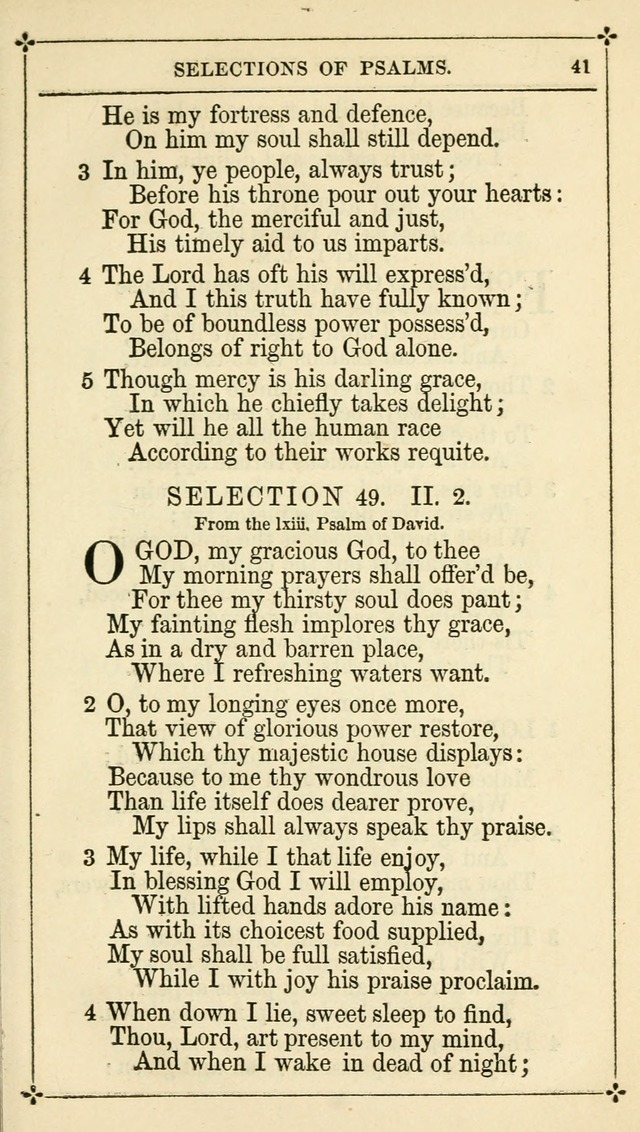 SELECTIONS OF PSALMS. 41

He is my fortress and defence,
On him my soul shall still depend.

3 In him, ye people, always trust;
Before his throne pour out your hearts:
For God, the merciful and just,
His timely aid to us imparts.

4 The Lord has oft his will express'd,
And I this truth have fully known;
To be of boundless power possess'd,
Belongs of right to God alone.

5 Though mercy is his darling grace,
In which he chiefly takes delight;
Yet will he all the human race
According to their works requite.

SELECTION 49. II. 2.

From the lxiii. Psalm of David.

O GOD, my gracious God, to thee
My morning prayers shall offer'd be,
For thee my thirsty soul does pant;
My fainting flesh implores thy grace,
As in a dry and barren place,
Where I refreshing waters want.

2 O, to my longing eyes once more,
That view of glorious power restore,
Which thy majestic house displays:
Because to me thy wondrous love
Than life itself does dearer prove,
My lips shall always speak thy praise.

3 My life, while I that life enjoy,
In blessing God I will employ,
With lifted hands adore his name:
As with its choicest food supplied,
My soul shall be full satisfied,
While I with joy his praise proclaim.

4 When down I lie, sweet sleep to find,
Thou, Lord, art present to my mind,
And when I wake in dead of night;